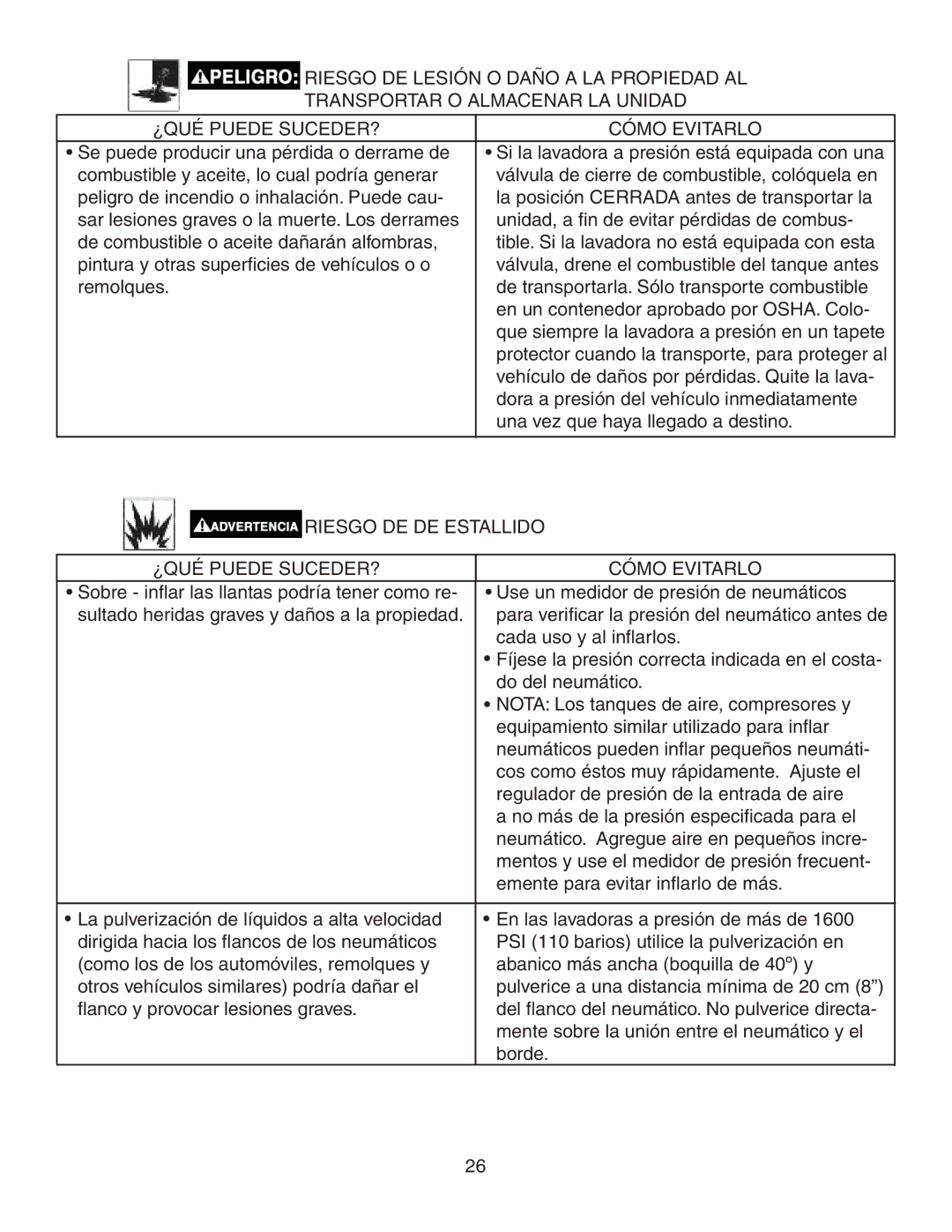 PELIGRO: RIESGO DE LESIÓN O DAÑO A LA PROPIEDAD AL TRANSPORTAR O ALMACENAR LA UNIDAD

| ¿QUÉ PUEDE SUCEDER? | CÓMO EVITARLO |
|---|---|
| • Se puede producir una pérdida o derrame de combustible y aceite, lo cual podría generar peligro de incendio o inhalación. Puede causar lesiones graves o la muerte. Los derrames de combustible o aceite dañarán alfombras, pintura y otras superficies de vehículos o o remolques. | • Si la lavadora a presión está equipada con una válvula de cierre de combustible, colóquela en la posición CERRADA antes de transportar la unidad, a fin de evitar pérdidas de combustible. Si la lavadora no está equipada con esta válvula, drene el combustible del tanque antes de transportarla. Sólo transporte combustible en un contenedor aprobado por OSHA. Coloque siempre la lavadora a presión en un tapete protector cuando la transporte, para proteger al vehículo de daños por pérdidas. Quite la lavadora a presión del vehículo inmediatamente una vez que haya llegado a destino. |

ADVERTENCIA RIESGO DE DE ESTALLIDO

| ¿QUÉ PUEDE SUCEDER? | CÓMO EVITARLO |
|---|---|
| • Sobre - inflar las llantas podría tener como resultado heridas graves y daños a la propiedad. | • Use un medidor de presión de neumáticos para verificar la presión del neumático antes de cada uso y al inflarlos. • Fíjese la presión correcta indicada en el costado del neumático. • NOTA: Los tanques de aire, compresores y equipamiento similar utilizado para inflar neumáticos pueden inflar pequeños neumáticos como éstos muy rápidamente. Ajuste el regulador de presión de la entrada de aire a no más de la presión especificada para el neumático. Agregue aire en pequeños incrementos y use el medidor de presión frecuentemente para evitar inflarlo de más. |
| • La pulverización de líquidos a alta velocidad dirigida hacia los flancos de los neumáticos (como los de los automóviles, remolques y otros vehículos similares) podría dañar el flanco y provocar lesiones graves. | • En las lavadoras a presión de más de 1600 PSI (110 barios) utilice la pulverización en abanico más ancha (boquilla de 40º) y pulverice a una distancia mínima de 20 cm (8”) del flanco del neumático. No pulverice directamente sobre la unión entre el neumático y el borde. |

26